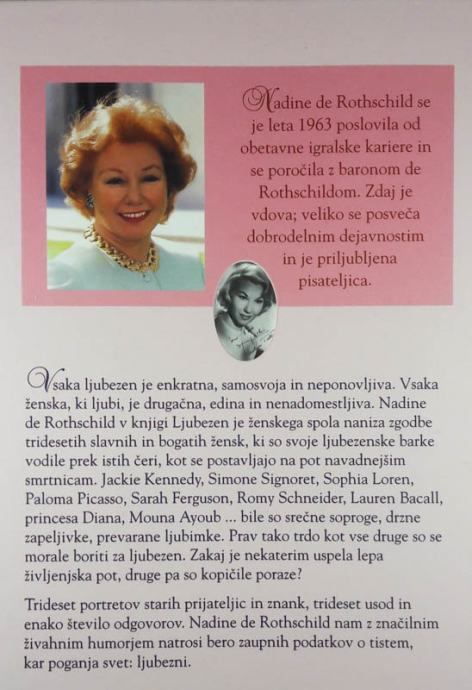 Nadine de Rothschild se je leta 1963 poslovila od obetavne igralske kariere in se poročila z baronom de Rothschildom. Zdaj je vdova; veliko se posveča dobrodelnim dejavnostim in je priljubljena pisateljica.

Vsaka ljubezen je enkratna, samosvoja in neponovljiva. Vsaka ženska, ki ljubi, je drugačna, edina in nenadomestljiva. Nadine de Rothschild v knjigi Ljubezen je ženskega spola naniza zgodbe tridesetih slavnih in bogatih žensk, ki so svoje ljubezenske barke vodile prek istih čeri, kot se postavljajo na pot navadnejšim smrtnicam. Jackie Kennedy, Simone Signoret, Sophia Loren, Paloma Picasso, Sarah Ferguson, Romy Schneider, Lauren Bacall, princesa Diana, Mouna Ayoub ... bile so srečne soproge, drzne zapeljivke, prevarane ljubimke. Prav tako trdo kot vse druge so se morale boriti za ljubezen. Zakaj je nekaterim uspela lepa življenjska pot, druge pa so kopičile poraze?

Trideset portretov starih prijateljic in znank, trideset usod in enako število odgovorov. Nadine de Rothschild nam z značilnim živahnim humorjem natrosi bero zaupnih podatkov o tistem, kar poganja svet: ljubezni.